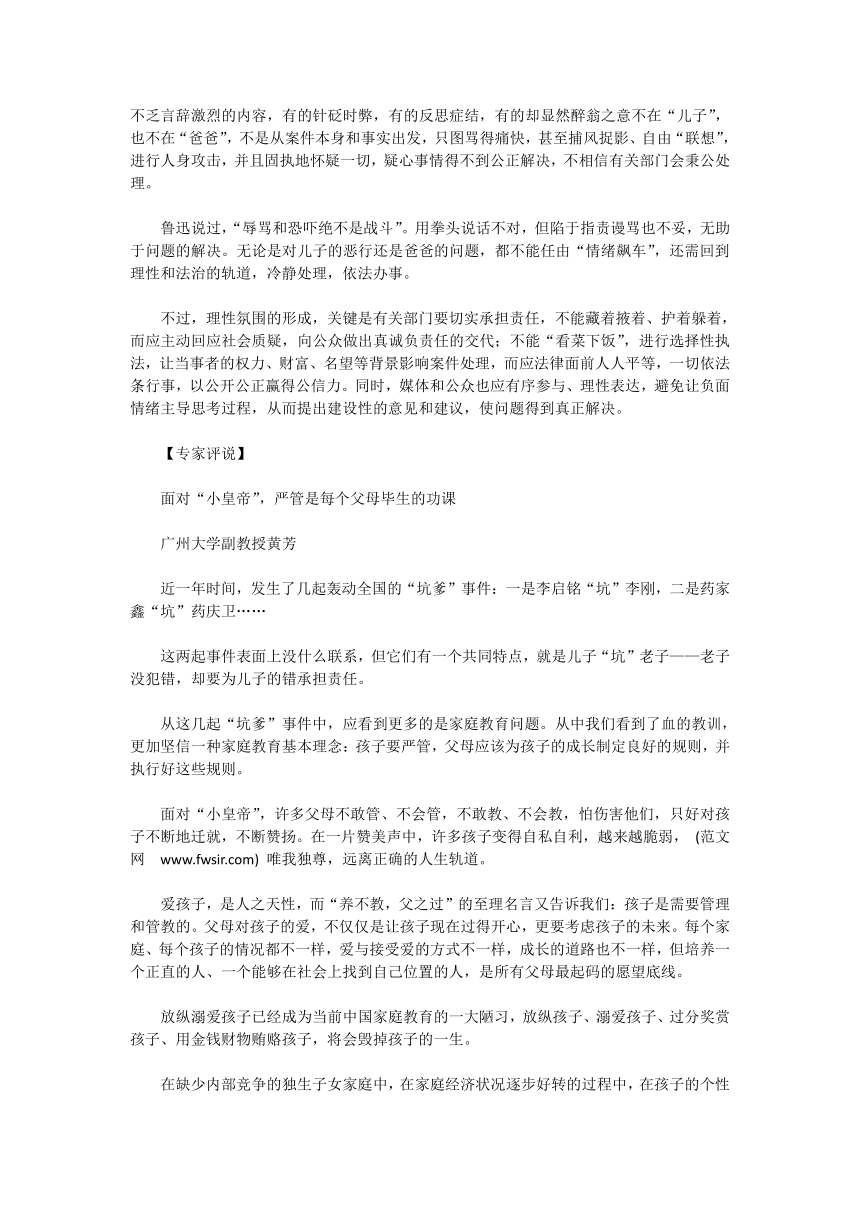 不乏言辞激烈的内容，有的针砭时弊，有的反思症结，有的却显然醉翁之意不在“儿子”，也不在“爸爸”，不是从案件本身和事实出发，只图骂得痛快，甚至捕风捉影、自由“联想”，进行人身攻击，并且固执地怀疑一切，疑心事情得不到公正解决，不相信有关部门会秉公处理。

鲁迅说过，“辱骂和恐吓绝不是战斗”。用拳头说话不对，但陷于指责谩骂也不妥，无助于问题的解决。无论是对儿子的恶行还是爸爸的问题，都不能任由“情绪飙车”，还需回到理性和法治的轨道，冷静处理，依法办事。

不过，理性氛围的形成，关键是有关部门要切实承担责任，不能藏着掖着、护着躲着，而应主动回应社会质疑，向公众做出真诚负责任的交代；不能“看菜下饭”，进行选择性执法，让当事者的权力、财富、名望等背景影响案件处理，而应法律面前人人平等，一切依法条行事，以公开公正赢得公信力。同时，媒体和公众也应有序参与、理性表达，避免让负面情绪主导思考过程，从而提出建设性的意见和建议，使问题得到真正解决。

【专家评说】

面对“小皇帝”，严管是每个父母毕生的功课

广州大学副教授黄芳

近一年时间，发生了几起轰动全国的“坑爹”事件：一是李启铭“坑”李刚，二是药家鑫“坑”药庆卫……

这两起事件表面上没什么联系，但它们有一个共同特点，就是儿子“坑”老子——老子没犯错，却要为儿子的错承担责任。

从这几起“坑爹”事件中，应看到更多的是家庭教育问题。从中我们看到了血的教训，更加坚信一种家庭教育基本理念：孩子要严管，父母应该为孩子的成长制定良好的规则，并执行好这些规则。

面对“小皇帝”，许多父母不敢管、不会管，不敢教、不会教，怕伤害他们，只好对孩子不断地迁就，不断赞扬。在一片赞美声中，许多孩子变得自私自利，越来越脆弱， (范文网 www.fwsir.com) 唯我独尊，远离正确的人生轨道。

爱孩子，是人之天性，而“养不教，父之过”的至理名言又告诉我们：孩子是需要管理和管教的。父母对孩子的爱，不仅仅是让孩子现在过得开心，更要考虑孩子的未来。每个家庭、每个孩子的情况都不一样，爱与接受爱的方式不一样，成长的道路也不一样，但培养一个正直的人、一个能够在社会上找到自己位置的人，是所有父母最起码的愿望底线。

放纵溺爱孩子已经成为当前中国家庭教育的一大陋习，放纵孩子、溺爱孩子、过分奖赏孩子、用金钱财物贿赂孩子，将会毁掉孩子的一生。

在缺少内部竞争的独生子女家庭中，在家庭经济状况逐步好转的过程中，在孩子的个性